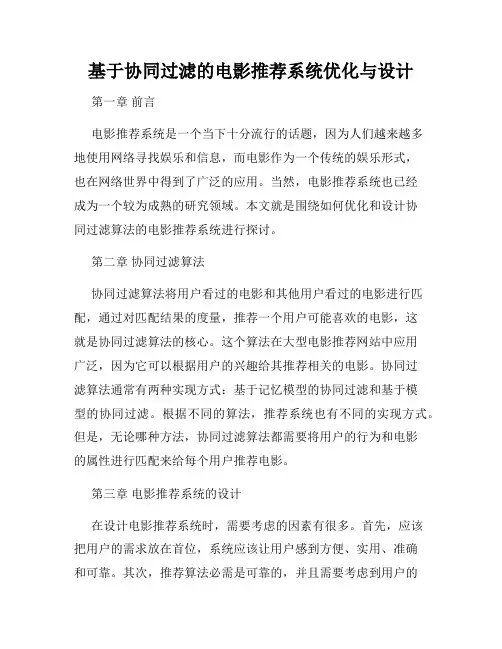 基于协同过滤的电影推荐系统优化与设计

第一章 前言

电影推荐系统是一个当下十分流行的话题，因为人们越来越多地使用网络寻找娱乐和信息，而电影作为一个传统的娱乐形式，也在网络世界中得到了广泛的应用。当然，电影推荐系统也已经成为一个较为成熟的研究领域。本文就是围绕如何优化和设计协同过滤算法的电影推荐系统进行探讨。

第二章 协同过滤算法

协同过滤算法将用户看过的电影和其他用户看过的电影进行匹配，通过对匹配结果的度量，推荐一个用户可能喜欢的电影，这就是协同过滤算法的核心。这个算法在大型电影推荐网站中应用广泛，因为它可以根据用户的兴趣给其推荐相关的电影。协同过滤算法通常有两种实现方式：基于记忆模型的协同过滤和基于模型的协同过滤。根据不同的算法，推荐系统也有不同的实现方式。但是，无论哪种方法，协同过滤算法都需要将用户的行为和电影的属性进行匹配来给每个用户推荐电影。

第三章 电影推荐系统的设计

在设计电影推荐系统时，需要考虑的因素有很多。首先，应该把用户的需求放在首位，系统应该让用户感到方便、实用、准确和可靠。其次，推荐算法必需是可靠的，并且需要考虑到用户的